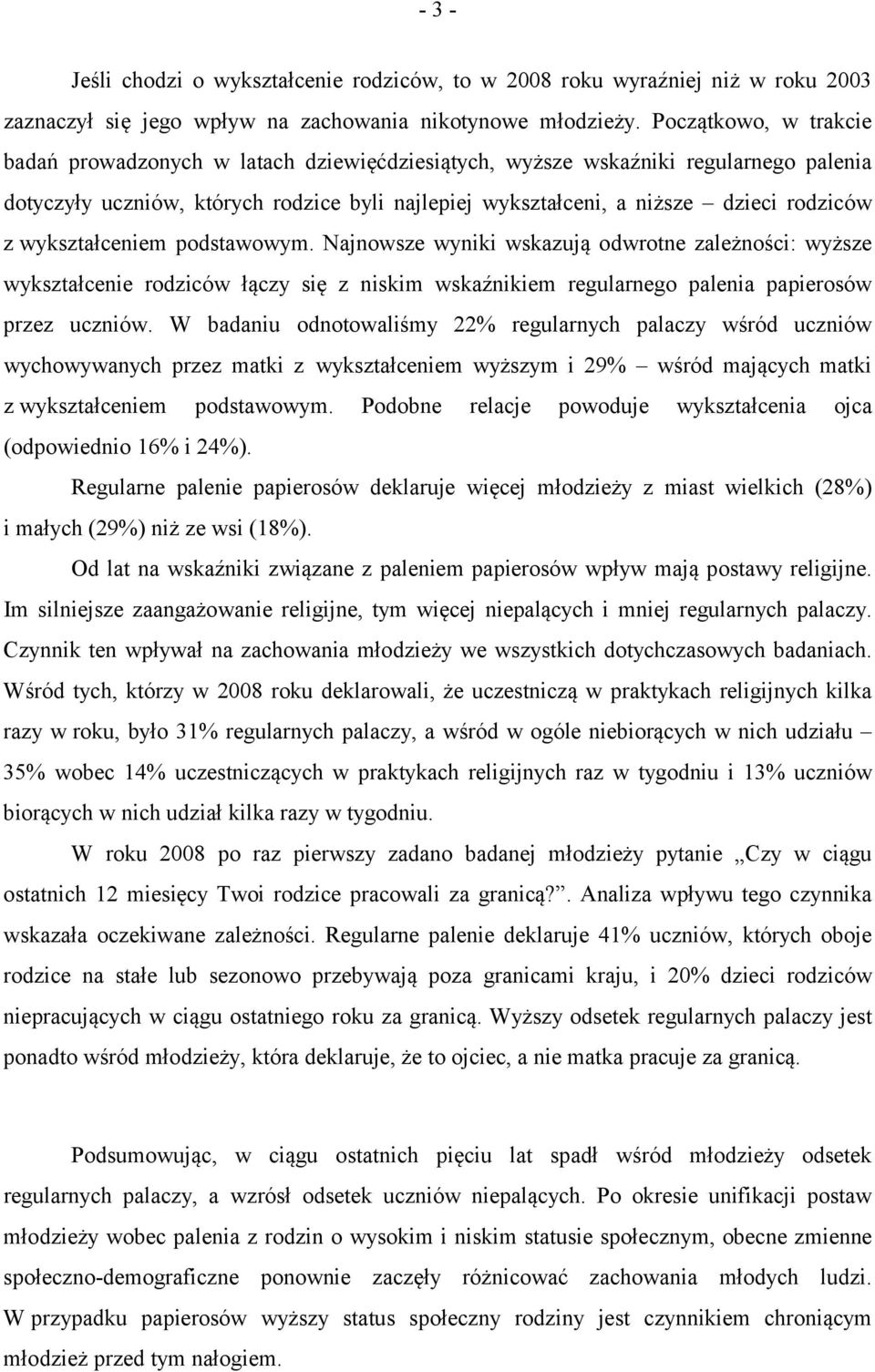 - 3 -

Jeśli chodzi o wykształcenie rodziców, to w 2008 roku wyraźniej niż w roku 2003 zaznaczył się jego wpływ na zachowania nikotynowe młodzieży. Początkowo, w trakcie badań prowadzonych w latach dziewięćdziesiątych, wyższe wskaźniki regularnego palenia dotyczyły uczniów, których rodzice byli najlepiej wykształceni, a niższe – dzieci rodziców z wykształceniem podstawowym. Najnowsze wyniki wskazują odwrotne zależności: wyższe wykształcenie rodziców łączy się z niskim wskaźnikiem regularnego palenia papierosów przez uczniów. W badaniu odnotowaliśmy 22% regularnych palaczy wśród uczniów wychowywanych przez matki z wykształceniem wyższym i 29% – wśród mających matki z wykształceniem podstawowym. Podobne relacje powoduje wykształcenia ojca (odpowiednio 16% i 24%).

Regularne palenie papierosów deklaruje więcej młodzieży z miast wielkich (28%) i małych (29%) niż ze wsi (18%).

Od lat na wskaźniki związane z paleniem papierosów wpływ mają postawy religijne. Im silniejsze zaangażowanie religijne, tym więcej niepalących i mniej regularnych palaczy. Czynnik ten wpływał na zachowania młodzieży we wszystkich dotychczasowych badaniach. Wśród tych, którzy w 2008 roku deklarowali, że uczestniczą w praktykach religijnych kilka razy w roku, było 31% regularnych palaczy, a wśród w ogóle niebiorących w nich udziału – 35% wobec 14% uczestniczących w praktykach religijnych raz w tygodniu i 13% uczniów biorących w nich udział kilka razy w tygodniu.

W roku 2008 po raz pierwszy zadano badanej młodzieży pytanie „Czy w ciągu ostatnich 12 miesięcy Twoi rodzice pracowali za granicą?”. Analiza wpływu tego czynnika wskazała oczekiwane zależności. Regularne palenie deklaruje 41% uczniów, których oboje rodzice na stałe lub sezonowo przebywają poza granicami kraju, i 20% dzieci rodziców niepracujących w ciągu ostatniego roku za granicą. Wyższy odsetek regularnych palaczy jest ponadto wśród młodzieży, która deklaruje, że to ojciec, a nie matka pracuje za granicą.

Podsumowując, w ciągu ostatnich pięciu lat spadł wśród młodzieży odsetek regularnych palaczy, a wzrósł odsetek uczniów niepalących. Po okresie unifikacji postaw młodzieży wobec palenia z rodzin o wysokim i niskim statusie społecznym, obecne zmienne społeczno-demograficzne ponownie zaczęły różnicować zachowania młodych ludzi. W przypadku papierosów wyższy status społeczny rodziny jest czynnikiem chroniącym młodzież przed tym nałogiem.